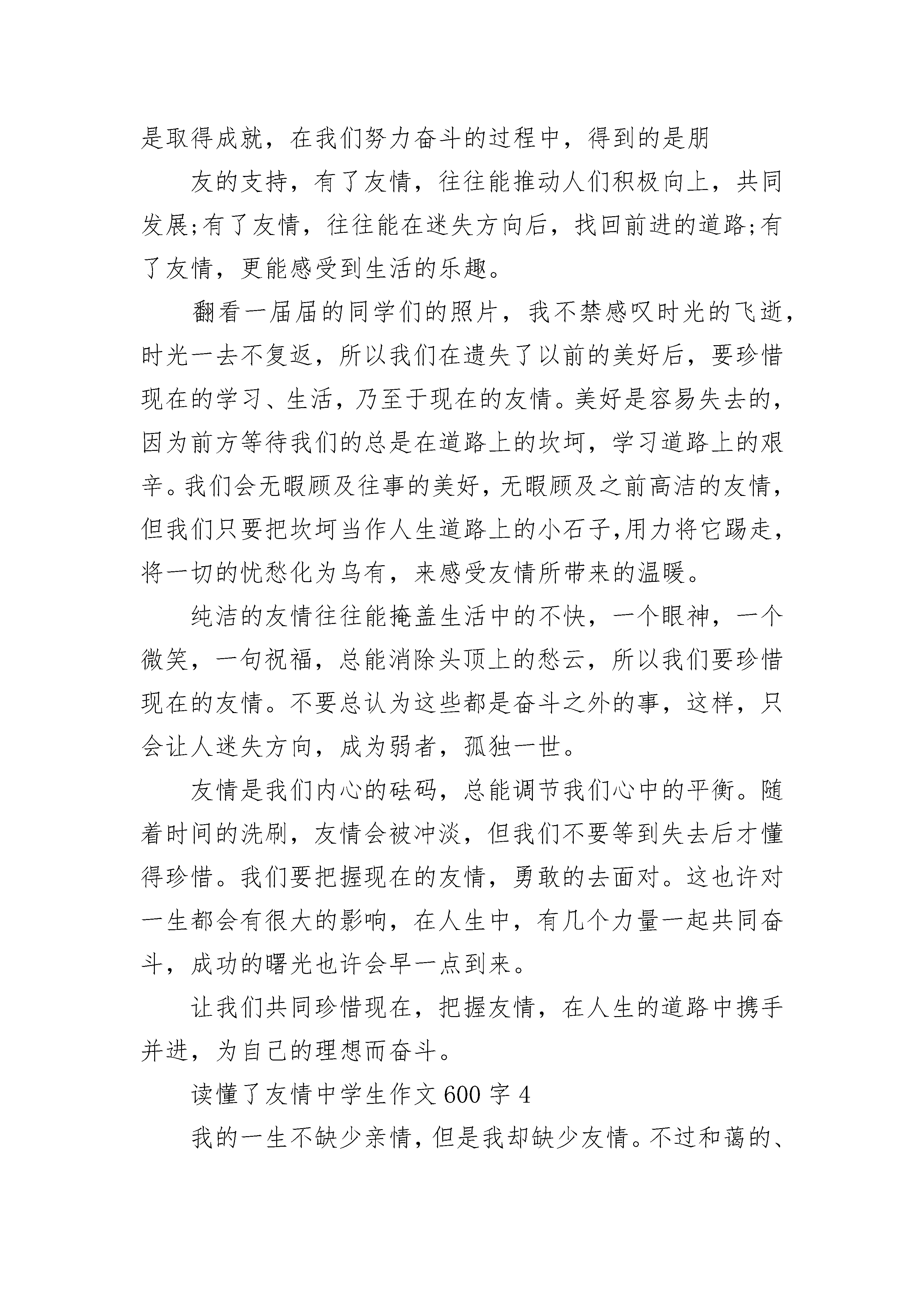 是取得成就，在我们努力奋斗的过程中，得到的是朋

友的支持，有了友情，往往能推动人们积极向上，共同发展;有了友情，往往能在迷失方向后，找回前进的道路;有了友情，更能感受到生活的乐趣。

翻看一届届的同学们的照片，我不禁感叹时光的飞逝，时光一去不复返，所以我们在遗失了以前的美好后，要珍惜现在的学习、生活，乃至于现在的友情。美好是容易失去的，因为前方等待我们的总是在道路上的坎坷，学习道路上的艰辛。我们会无暇顾及往事的美好，无暇顾及之前高洁的友情，但我们只要把坎坷当作人生道路上的小石子,用力将它踢走，将一切的忧愁化为乌有，来感受友情所带来的温暖。

纯洁的友情往往能掩盖生活中的不快，一个眼神，一个微笑，一句祝福，总能消除头顶上的愁云，所以我们要珍惜现在的友情。不要总认为这些都是奋斗之外的事，这样，只会让人迷失方向，成为弱者，孤独一世。

友情是我们内心的砝码，总能调节我们心中的平衡。随着时间的洗刷，友情会被冲淡，但我们不要等到失去后才懂得珍惜。我们要把握现在的友情，勇敢的去面对。这也许对一生都会有很大的影响，在人生中，有几个力量一起共同奋斗，成功的曙光也许会早一点到来。

让我们共同珍惜现在，把握友情，在人生的道路中携手并进，为自己的理想而奋斗。

读懂了友情中学生作文 600 字 4

我的一生不缺少亲情，但是我却缺少友情。不过和蔼的、